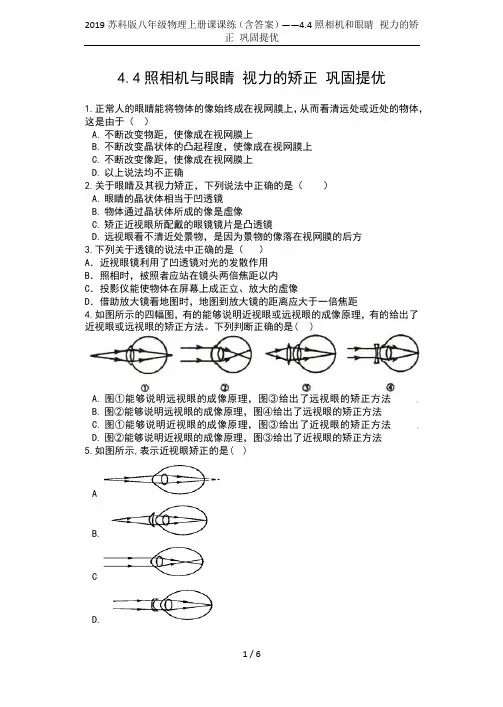 2019 苏科版八年级物理上册课课练（含答案）——4.4 照相机和眼睛 视力的矫正 巩固提优

4.4 照相机与眼睛 视力的矫正 巩固提优

1. 正常人的眼睛能将物体的像始终成在视网膜上，从而看清远处或近处的物体，这是由于（ ）
A. 不断改变物距，使像成在视网膜上
B. 不断改变晶状体的凸起程度，使像成在视网膜上
C. 不断改变像距，使像成在视网膜上
D. 以上说法均不正确
2. 关于眼睛及其视力矫正，下列说法中正确的是（ ）
A. 眼睛的晶状体相当于凹透镜
B. 物体通过晶状体所成的像是虚像
C. 矫正近视眼所配戴的眼镜镜片是凸透镜
D. 远视眼看不清近处景物，是因为景物的像落在视网膜的后方
3. 下列关于透镜的说法中正确的是（ ）
A. 近视眼镜利用了凹透镜对光的发散作用
B. 照相时，被照者应站在镜头两倍焦距以内
C. 投影仪能使物体在屏幕上成正立、放大的虚像
D. 借助放大镜看地图时，地图到放大镜的距离应大于一倍焦距
4. 如图所示的四幅图，有的能够说明近视眼或远视眼的成像原理，有的给出了近视眼或远视眼的矫正方法。下列判断正确的是（ ）

① ② ③ ④

A. 图①能够说明远视眼的成像原理，图③给出了远视眼的矫正方法
B. 图②能够说明远视眼的成像原理，图④给出了远视眼的矫正方法
C. 图①能够说明近视眼的成像原理，图③给出了近视眼的矫正方法
D. 图②能够说明近视眼的成像原理，图③给出了近视眼的矫正方法
5. 如图所示，表示近视眼矫正的是（ ）

A

B.

C

D.

1 / 6